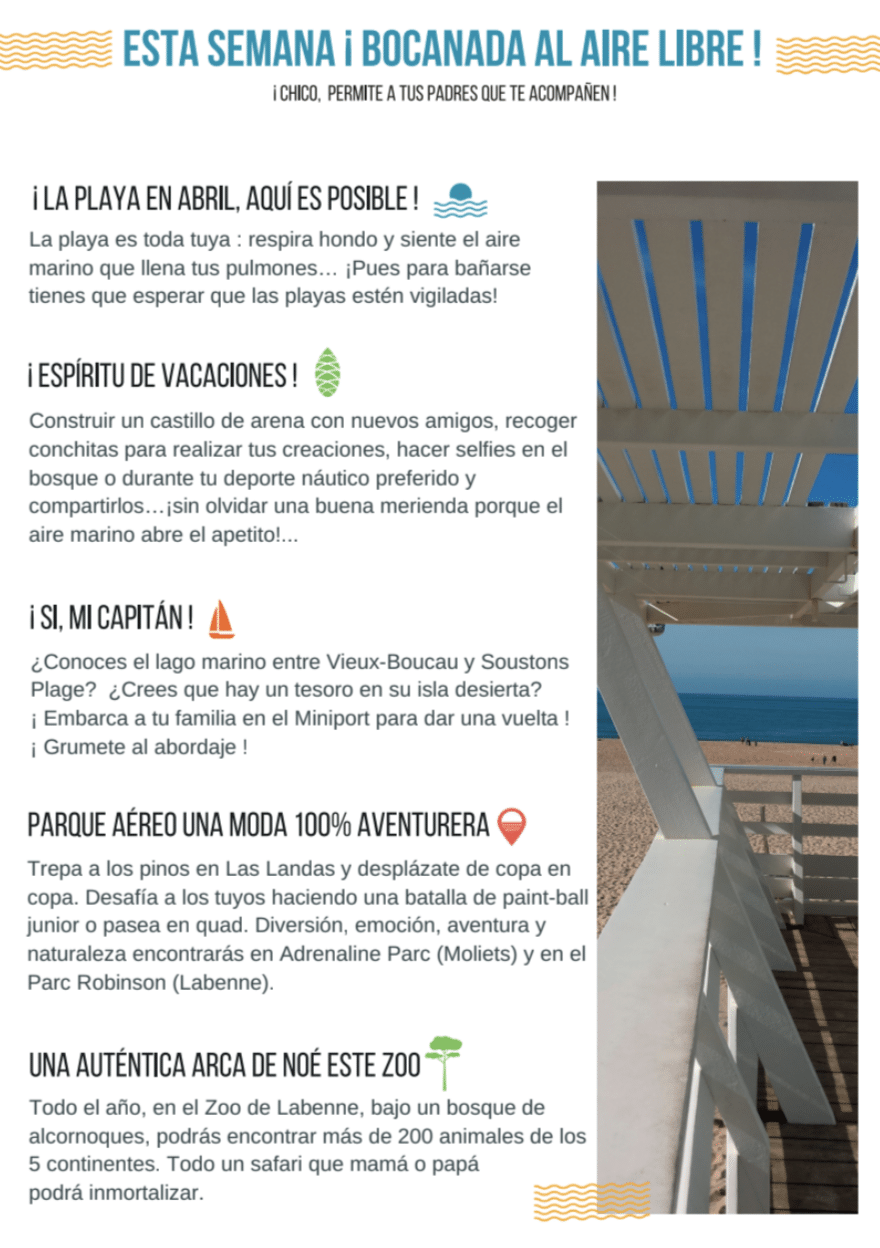 ESTA SEMANA ¡ BOCANADA AL AIRE LIBRE !

¡ CHICO, PERMITE A TUS PADRES QUE TE ACOMPAÑEN !

¡ LA PLAYA EN ABRIL, AQUÍ ES POSIBLE !

La playa es toda tuya : respira hondo y siente el aire marino que llena tus pulmones… ¡Pues para bañarse tienes que esperar que las playas estén vigiladas!

¡ ESPÍRITU DE VACACIONES !

Construir un castillo de arena con nuevos amigos, recoger conchitas para realizar tus creaciones, hacer selfies en el bosque o durante tu deporte náutico preferido y compartirlos…¡sin olvidar una buena merienda porque el aire marino abre el apetito!...

¡ SI, MI CAPITÁN !

¿Conoces el lago marino entre Vieux-Boucau y Soustons Plage? ¿Crees que hay un tesoro en su isla desierta? ¡ Embarca a tu familia en el Miniport para dar una vuelta ! ¡ Grumete al abordaje !

PARQUE AÉREO UNA MODA 100% AVENTURERA

Trepa a los pinos en Las Landas y desplázate de copa en copa. Desafía a los tuyos haciendo una batalla de paint-ball junior o pasea en quad. Diversión, emoción, aventura y naturaleza encontrarás en Adrenaline Parc (Moliets) y en el Parc Robinson (Labenne).

UNA AUTÉNTICA ARCA DE NOÉ ESTE ZOO

Todo el año, en el Zoo de Labenne, bajo un bosque de alcornoques, podrás encontrar más de 200 animales de los 5 continentes. Todo un safari que mamá o papá podrá inmortalizar.